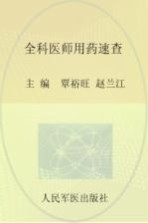 全科医师用药速查

主 编　覃裕旺　赵兰江

人民军医出版社